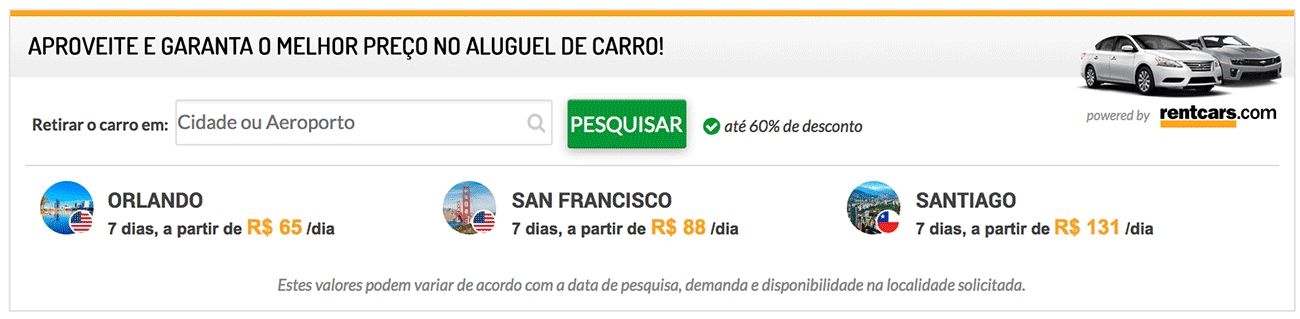 APROVEITE E GARANTA O MELHOR PREÇO NO ALUGUEL DE CARRO!

Retirar o carro em: Cidade ou Aeroporto PESQUISAR até 60% de desconto

powered by rentcars.com

ORLANDO
7 dias, a partir de R$ 65 /dia

SAN FRANCISCO
7 dias, a partir de R$ 88 /dia

SANTIAGO
7 dias, a partir de R$ 131 /dia

Estes valores podem variar de acordo com a data de pesquisa, demanda e disponibilidade na localidade solicitada.